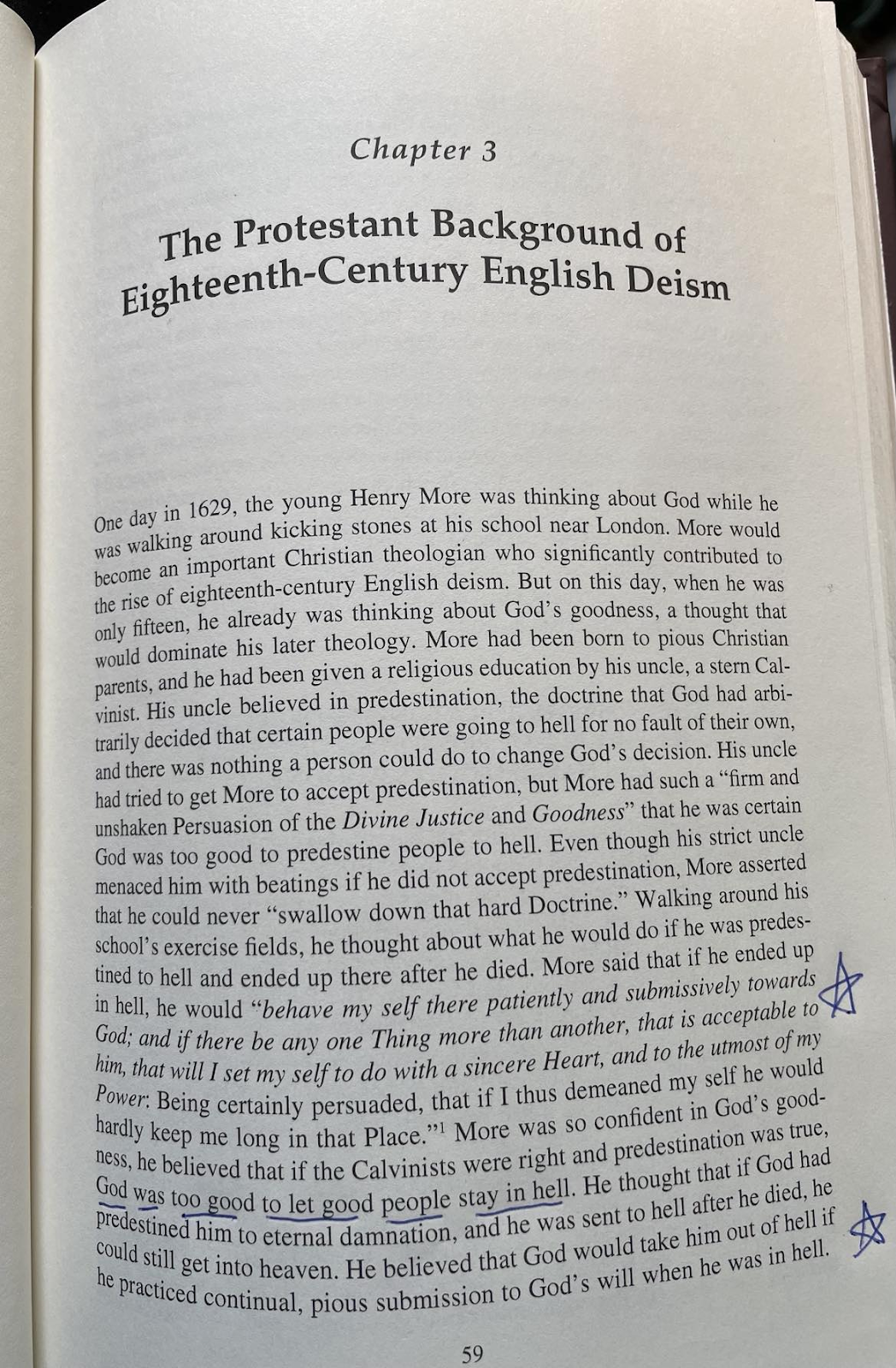 Chapter 3

The Protestant Background of Eighteenth-Century English Deism

One day in 1629, the young Henry More was thinking about God while he was walking around kicking stones at his school near London. More would become an important Christian theologian who significantly contributed to the rise of eighteenth-century English deism. But on this day, when he was only fifteen, he already was thinking about God's goodness, a thought that would dominate his later theology. More had been born to pious Christian parents, and he had been given a religious education by his uncle, a stern Calvinist. His uncle believed in predestination, the doctrine that God had arbitrarily decided that certain people were going to hell for no fault of their own, and there was nothing a person could do to change God's decision. His uncle had tried to get More to accept predestination, but More had such a "firm and unshaken Persuasion of the Divine Justice and Goodness" that he was certain God was too good to predestine people to hell. Even though his strict uncle menaced him with beatings if he did not accept predestination, More asserted that he could never "swallow down that hard Doctrine." Walking around his school's exercise fields, he thought about what he would do if he was predestined to hell and ended up there after he died. More said that if he ended up in hell, he would "behave my self there patiently and submissively towards God; and if there be any one Thing more than another, that is acceptable to him, that will I set my self to do with a sincere Heart, and to the utmost of my Power: Being certainly persuaded, that if I thus demeaned my self he would hardly keep me long in that Place."$^1$ More was so confident in God's goodness, he believed that if the Calvinists were right and predestination was true, God was too good to let good people stay in hell. He thought that if God had predestined him to eternal damnation, and he was sent to hell after he died, he could still get into heaven. He believed that God would take him out of hell if he practiced continual, pious submission to God's will when he was in hell.

59